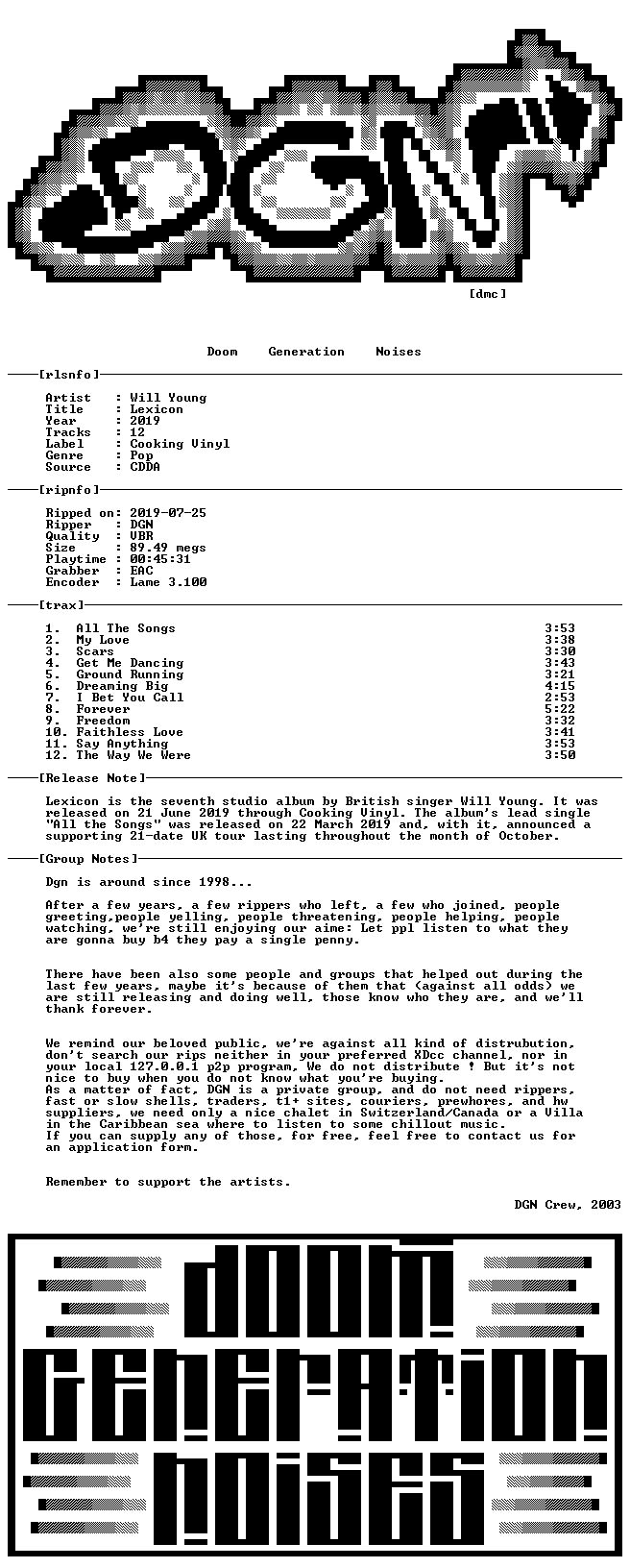 DGN

[dmc]

Doom Generation Noises

[rlsnfo]

Artist : Will Young
Title : Lexicon
Year : 2019
Tracks : 12
Label : Cooking Vinyl
Genre : Pop
Source : CDDA

[ripnfo]

Ripped on: 2019-07-25
Ripper : DGN
Quality : VBR
Size : 89.49 megs
Playtime : 00:45:31
Grabber : EAC
Encoder : Lame 3.100

[trax]

1. All The Songs 3:53
2. My Love 3:38
3. Scars 3:30
4. Get Me Dancing 3:43
5. Ground Running 3:21
6. Dreaming Big 4:15
7. I Bet You Call 2:53
8. Forever 5:22
9. Freedom 3:32
10. Faithless Love 3:41
11. Say Anything 3:53
12. The Way We Were 3:50

[Release Note]

Lexicon is the seventh studio album by British singer Will Young. It was released on 21 June 2019 through Cooking Vinyl. The album's lead single "All the Songs" was released on 22 March 2019 and, with it, announced a supporting 21-date UK tour lasting throughout the month of October.

[Group Notes]

Dgn is around since 1998...

After a few years, a few rippers who left, a few who joined, people greeting,people yelling, people threatening, people helping, people watching, we're still enjoying our aime: Let ppl listen to what they are gonna buy b4 they pay a single penny.

There have been also some people and groups that helped out during the last few years, maybe it's because of them that (against all odds) we are still releasing and doing well, those know who they are, and we'll thank forever.

We remind our beloved public, we're against all kind of distrubution, don't search our rips neither in your preferred XDcc channel, nor in your local 127.0.0.1 p2p program, We do not distribute ! But it's not nice to buy when you do not know what you're buying.
As a matter of fact, DGN is a private group, and do not need rippers, fast or slow shells, traders, t1+ sites, couriers, prewhores, and hw suppliers, we need only a nice chalet in Switzerland/Canada or a Villa in the Caribbean sea where to listen to some chillout music.
If you can supply any of those, for free, feel free to contact us for an application form.

Remember to support the artists.

DGN Crew, 2003

DOOM
GENERATION
NOISES